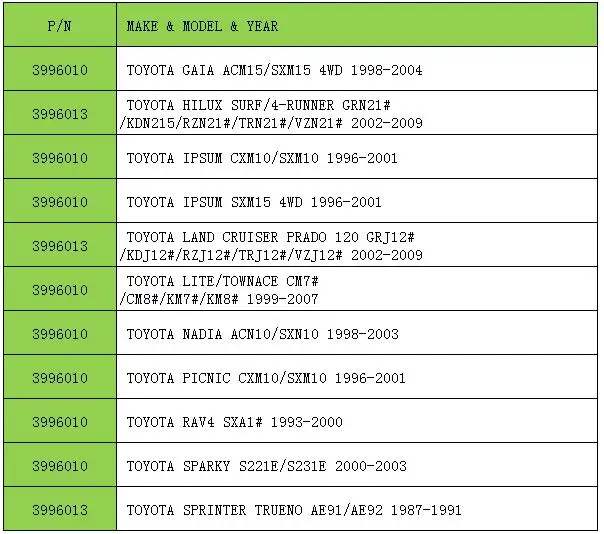 | P/N | MAKE & MODEL & YEAR |
|---|---|
| 3996010 | TOYOTA GAIA ACM15/SXM15 4WD 1998-2004 |
| 3996013 | TOYOTA HILUX SURF/4-RUNNER GRN21# /KDN215/RZN21#/TRN21#/VZN21# 2002-2009 |
| 3996010 | TOYOTA IPSUM CXM10/SXM10 1996-2001 |
| 3996010 | TOYOTA IPSUM SXM15 4WD 1996-2001 |
| 3996013 | TOYOTA LAND CRUISER PRADO 120 GRJ12# /KDJ12#/RZJ12#/TRJ12#/VZJ12# 2002-2009 |
| 3996010 | TOYOTA LITE/TOWNACE CM7# /CM8#/KM7#/KM8# 1999-2007 |
| 3996010 | TOYOTA NADIA ACN10/SXN10 1998-2003 |
| 3996010 | TOYOTA PICNIC CXM10/SXM10 1996-2001 |
| 3996010 | TOYOTA RAV4 SXA1# 1993-2000 |
| 3996010 | TOYOTA SPARKY S221E/S231E 2000-2003 |
| 3996013 | TOYOTA SPRINTER TRUENO AE91/AE92 1987-1991 |